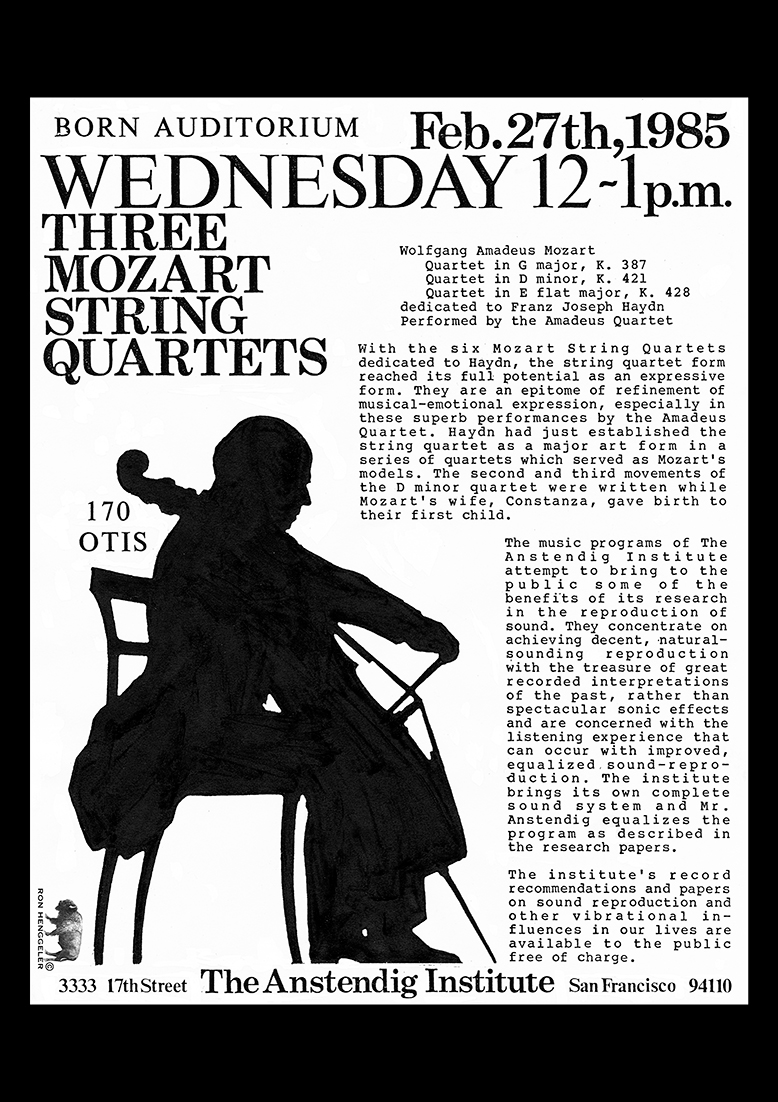 BORN AUDITORIUM Feb. 27th, 1985

WEDNESDAY 12-1p.m.

THREE MOZART STRING QUARTETS

Wolfgang Amadeus Mozart
Quartet in G major, K. 387
Quartet in D minor, K. 421
Quartet in E flat major, K. 428
dedicated to Franz Joseph Haydn
Performed by the Amadeus Quartet

With the six Mozart String Quartets dedicated to Haydn, the string quartet form reached its full potential as an expressive form. They are an epitome of refinement of musical-emotional expression, especially in these superb performances by the Amadeus Quartet. Haydn had just established the string quartet as a major art form in a series of quartets which served as Mozart's models. The second and third movements of the D minor quartet were written while Mozart's wife, Constanza, gave birth to their first child.

170 OTIS

The music programs of The Anstendig Institute attempt to bring to the public some of the benefits of its research in the reproduction of sound. They concentrate on achieving decent, natural-sounding reproduction with the treasure of great recorded interpretations of the past, rather than spectacular sonic effects and are concerned with the listening experience that can occur with improved, equalized sound-reproduction. The institute brings its own complete sound system and Mr. Anstendig equalizes the program as described in the research papers.

The institute's record recommendations and papers on sound reproduction and other vibrational influences in our lives are available to the public free of charge.

RON HENGGELER ©

3333 17th Street The Anstendig Institute San Francisco 94110